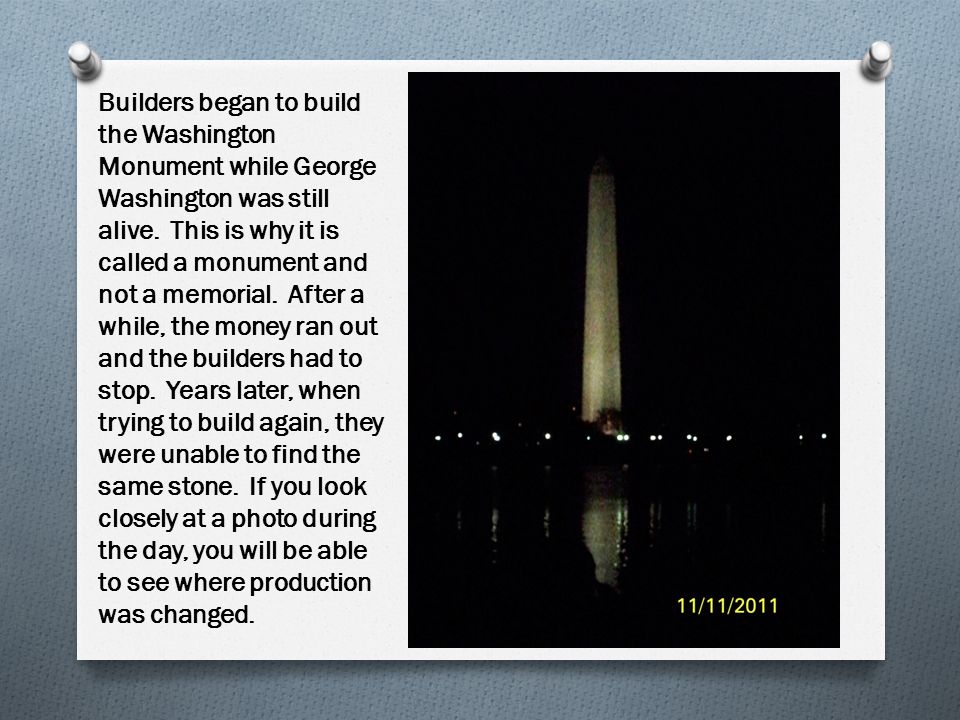 Builders began to build the Washington Monument while George Washington was still alive.  This is why it is called a monument and not a memorial.  After a while, the money ran out and the builders had to stop.  Years later, when trying to build again, they were unable to find the same stone.  If you look closely at a photo during the day, you will be able to see where production was changed.

11/11/2011